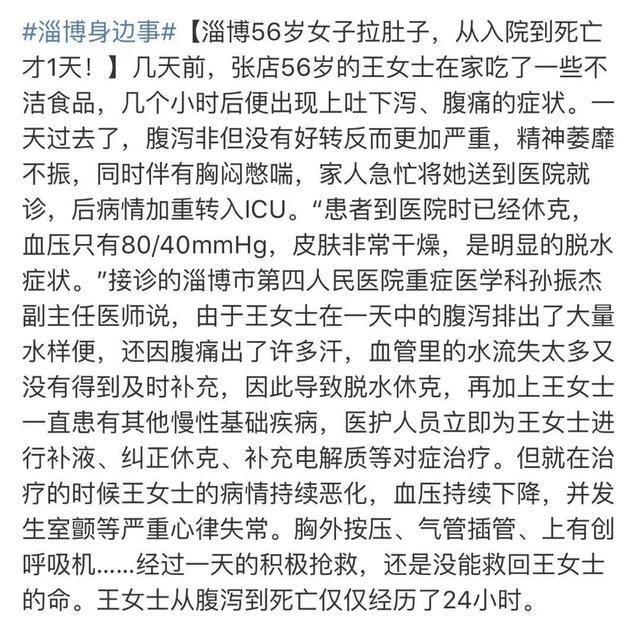 #淄博身边事#【淄博56岁女子拉肚子，从入院到死亡才1天！】几天前，张店56岁的王女士在家吃了一些不洁食品，几个小时后便出现上吐下泻、腹痛的症状。一天过去了，腹泻非但没有好转反而更加严重，精神萎靡不振，同时伴有胸闷憋喘，家人急忙将她送到医院就诊，后病情加重转入ICU。“患者到医院时已经休克，血压只有80/40mmHg，皮肤非常干燥，是明显的脱水症状。”接诊的淄博市第四人民医院重症医学科孙振杰副主任医师说，由于王女士在一天中的腹泻排出了大量水样便，还因腹痛出了许多汗，血管里的水流失太多又没有得到及时补充，因此导致脱水休克，再加上王女士一直患有其他慢性基础疾病，医护人员立即为王女士进行补液、纠正休克、补充电解质等对症治疗。但就在治疗的时候王女士的病情持续恶化，血压持续下降，并发生室颤等严重心律失常。胸外按压、气管插管、上有创呼吸机……经过一天的积极抢救，还是没能救回王女士的命。王女士从腹泻到死亡仅仅经历了24小时。